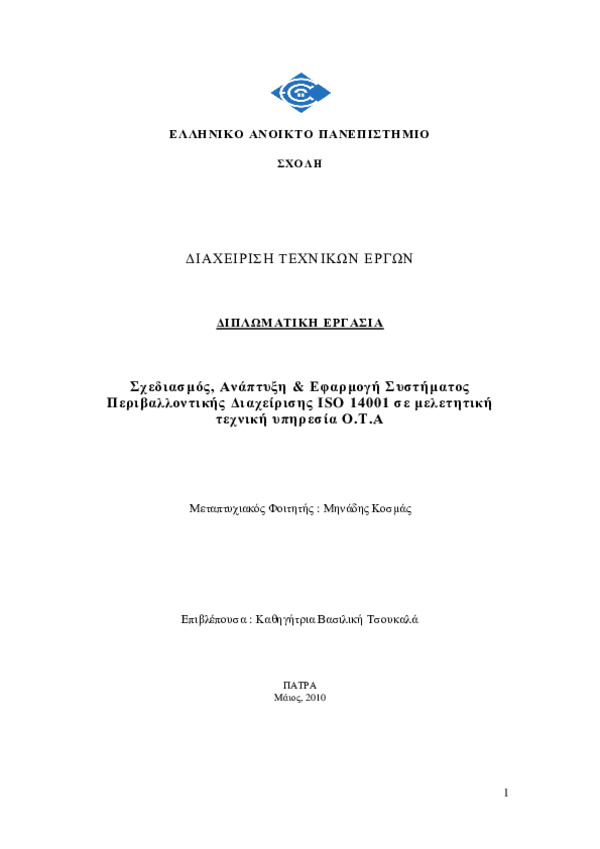 ΕΛΛΗΝΙΚΟ ΑΝΟΙΚΤΟ ΠΑΝΕΠΙΣΤΗΜΙΟ

ΣΧΟΛΗ

ΔΙΑΧΕΙΡΙΣΗ ΤΕΧΝΙΚΩΝ ΕΡΓΩΝ

ΔΙΠΛΩΜΑΤΙΚΗ ΕΡΓΑΣΙΑ

Σχεδιασμός, Ανάπτυξη & Εφαρμογή Συστήματος Περιβαλλοντικής Διαχείρισης ISO 14001 σε μελετητική τεχνική υπηρεσία Ο.Τ.Α

Μεταπτυχιακός Φοιτητής : Μηνάδης Κοσμάς

Επιβλέπουσα : Καθηγήτρια Βασιλική Τσουκαλά

ΠΑΤΡΑ
Μάιος, 2010

1